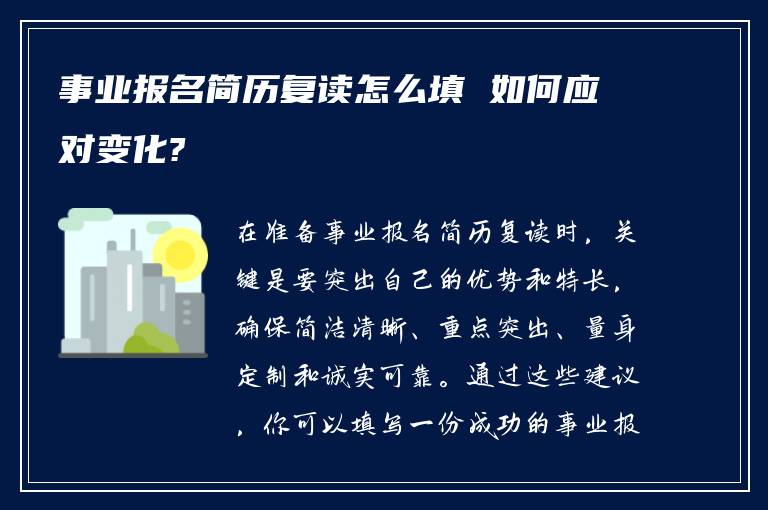 事业报名简历复读怎么填 如何应对变化?

在准备事业报名简历复读时，关键是要突出自己的优势和特长，确保简洁清晰、重点突出、量身定制和诚实可靠。通过这些建议，你可以填写一份成功的事业报